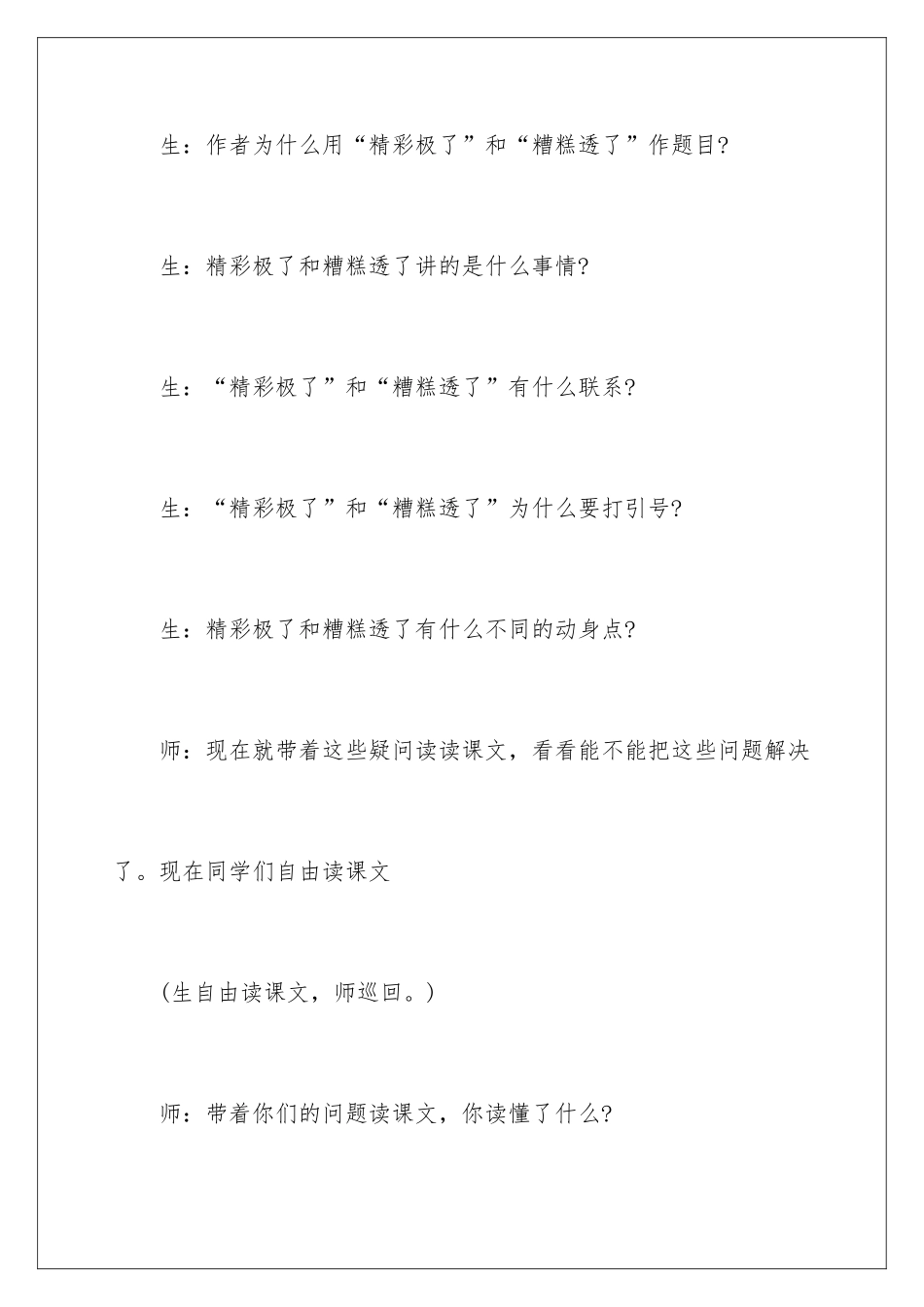 生：作者为什么用“精彩极了”和“糟糕透了”作题目?

生：精彩极了和糟糕透了讲的是什么事情?

生：“精彩极了”和“糟糕透了”有什么联系?

生：“精彩极了”和“糟糕透了”为什么要打引号?

生：精彩极了和糟糕透了有什么不同的动身点?

师：现在就带着这些疑问读读课文，看看能不能把这些问题解决了。现在同学们自由读课文

(生自由读课文，师巡回。)

师：带着你们的问题读课文，你读懂了什么?